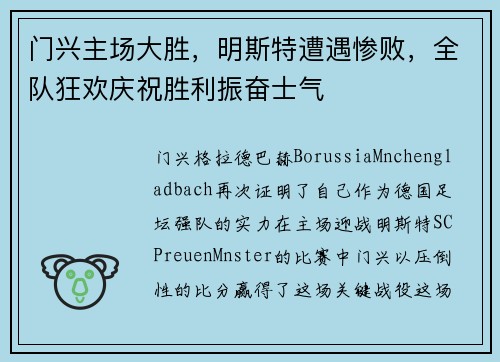 门兴主场大胜，明斯特遭遇惨败，全队狂欢庆祝胜利振奋士气

门兴格拉德巴赫BorussiaMnchengladbach再次证明了自己作为德国足坛强队的实力在主场迎战明斯特SCPreuenMnster的比赛中门兴以压倒性的比分赢得了这场关键战役这场